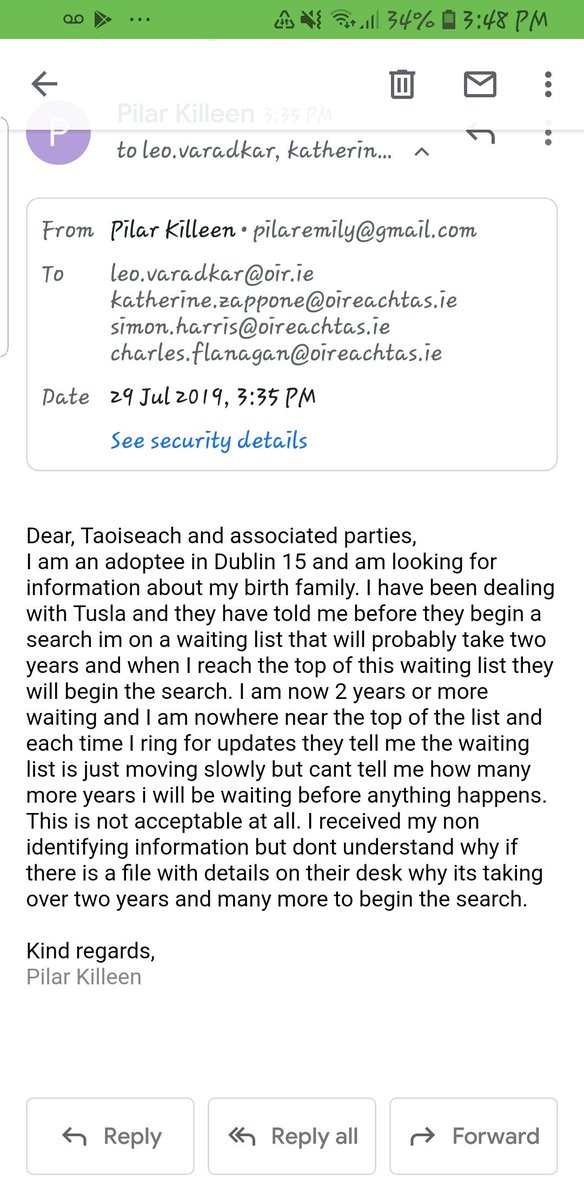 34% 3:48 PM

P Pilar Killeen 3:35 PM
to leo.varadkar, katherin...

From Pilar Killeen • pilaremily@gmail.com
To leo.varadkar@oir.ie
katherine.zappone@oireachtas.ie
simon.harris@oireachtas.ie
charles.flanagan@oireachtas.ie
Date 29 Jul 2019, 3:35 PM
See security details

Dear, Taoiseach and associated parties,
I am an adoptee in Dublin 15 and am looking for information about my birth family. I have been dealing with Tusla and they have told me before they begin a search im on a waiting list that will probably take two years and when I reach the top of this waiting list they will begin the search. I am now 2 years or more waiting and I am nowhere near the top of the list and each time I ring for updates they tell me the waiting list is just moving slowly but cant tell me how many more years i will be waiting before anything happens. This is not acceptable at all. I received my non identifying information but dont understand why if there is a file with details on their desk why its taking over two years and many more to begin the search.

Kind regards,
Pilar Killeen

Reply Reply all Forward